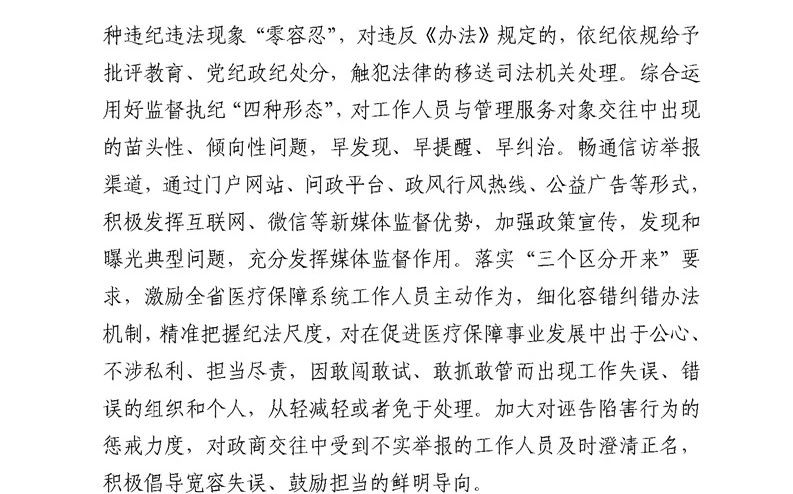 种违纪违法现象“零容忍”，对违反《办法》规定的，依纪依规给予批评教育、党纪政纪处分，触犯法律的移送司法机关处理。综合运用好监督执纪“四种形态”，对工作人员与管理服务对象交往中出现的苗头性、倾向性问题，早发现、早提醒、早纠治。畅通信访举报渠道，通过门户网站、问政平台、政风行风热线、公益广告等形式，积极发挥互联网、微信等新媒体监督优势，加强政策宣传，发现和曝光典型问题，充分发挥媒体监督作用。落实“三个区分开来”要求，激励全省医疗保障系统工作人员主动作为，细化容错纠错办法机制，精准把握纪法尺度，对在促进医疗保障事业发展中出于公心、不涉私利、担当尽责，因敢闯敢试、敢抓敢管而出现工作失误、错误的组织和个人，从轻减轻或者免于处理。加大对诬告陷害行为的惩戒力度，对政商交往中受到不实举报的工作人员及时澄清正名，积极倡导宽容失误、鼓励担当的鲜明导向。